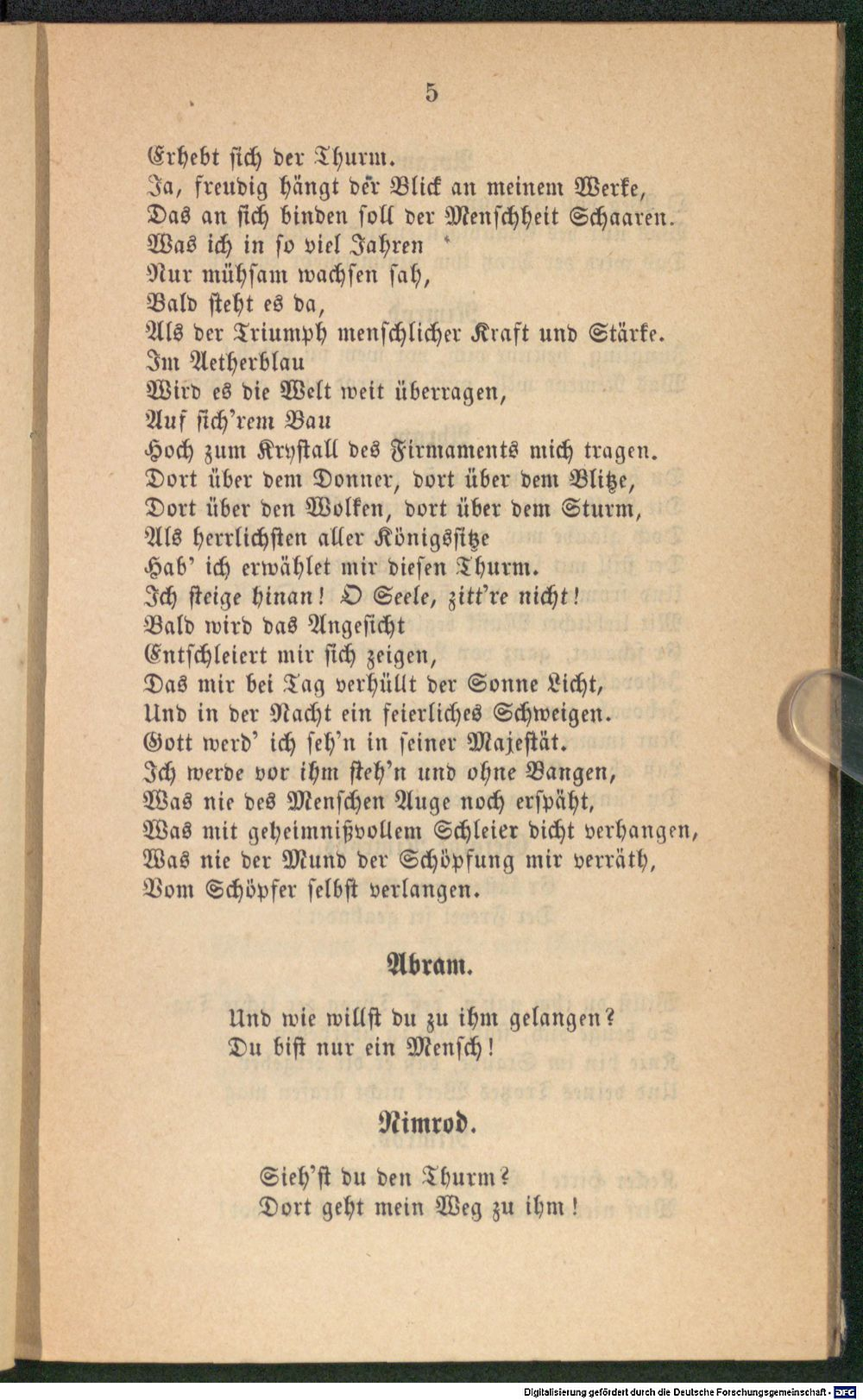 5

Erhebt sich der Thurm.
Ja, freudig hängt der Blick an meinem Werke,
Das an sich binden soll der Menschheit Schaaren.
Was ich in so viel Jahren
Nur mühsam wachsen sah,
Bald steht es da,
Als der Triumph menschlicher Kraft und Stärke.
Im Aetherblau
Wird es die Welt weit überragen,
Auf sich'rem Bau
Hoch zum Krystall des Firmaments mich tragen.
Dort über dem Donner, dort über dem Blitze,
Dort über den Wolken, dort über dem Sturm,
Als herrlichsten aller Königssitze
Hab' ich erwählet mir diesen Thurm.
Ich steige hinan! O Seele, zitt're nicht!
Bald wird das Angesicht
Entschleiert mir sich zeigen,
Das mir bei Tag verhüllt der Sonne Licht,
Und in der Nacht ein feierliches Schweigen.
Gott werd' ich seh'n in seiner Majestät.
Ich werde vor ihm steh'n und ohne Bangen,
Was nie des Menschen Auge noch erspäht,
Was mit geheimnißvollem Schleier dicht verhangen,
Was nie der Mund der Schöpfung mir verräth,
Vom Schöpfer selbst verlangen.

Abram.

Und wie willst du zu ihm gelangen?
Du bist nur ein Mensch!

Nimrod.

Sieh'st du den Thurm?
Dort geht mein Weg zu ihm!

Digitalisierung gefördert durch die Deutsche Forschungsgemeinschaft · DFG